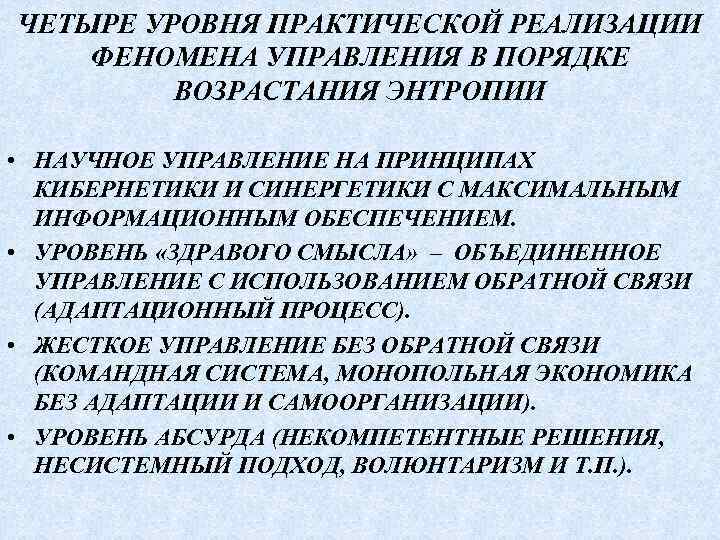 ЧЕТЫРЕ УРОВНЯ ПРАКТИЧЕСКОЙ РЕАЛИЗАЦИИ ФЕНОМЕНА УПРАВЛЕНИЯ В ПОРЯДКЕ ВОЗРАСТАНИЯ ЭНТРОПИИ

• НАУЧНОЕ УПРАВЛЕНИЕ НА ПРИНЦИПАХ КИБЕРНЕТИКИ И СИНЕРГЕТИКИ С МАКСИМАЛЬНЫМ ИНФОРМАЦИОННЫМ ОБЕСПЕЧЕНИЕМ.

• УРОВЕНЬ «ЗДРАВОГО СМЫСЛА» – ОБЪЕДИНЕННОЕ УПРАВЛЕНИЕ С ИСПОЛЬЗОВАНИЕМ ОБРАТНОЙ СВЯЗИ (АДАПТАЦИОННЫЙ ПРОЦЕСС).

• ЖЕСТКОЕ УПРАВЛЕНИЕ БЕЗ ОБРАТНОЙ СВЯЗИ (КОМАНДНАЯ СИСТЕМА, МОНОПОЛЬНАЯ ЭКОНОМИКА БЕЗ АДАПТАЦИИ И САМООРГАНИЗАЦИИ).

• УРОВЕНЬ АБСУРДА (НЕКОМПЕТЕНТНЫЕ РЕШЕНИЯ, НЕСИСТЕМНЫЙ ПОДХОД, ВОЛЮНТАРИЗМ И Т.П.).